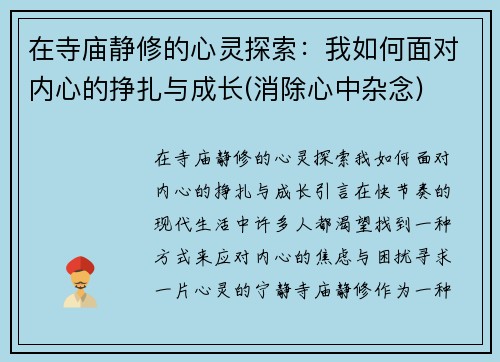 在寺庙静修的心灵探索：我如何面对内心的挣扎与成长(消除心中杂念)

在寺庙静修的心灵探索我如何面对内心的挣扎与成长引言在快节奏的现代生活中许多人都渴望找到一种方式来应对内心的焦虑与困扰寻求一片心灵的宁静寺庙静修作为一种